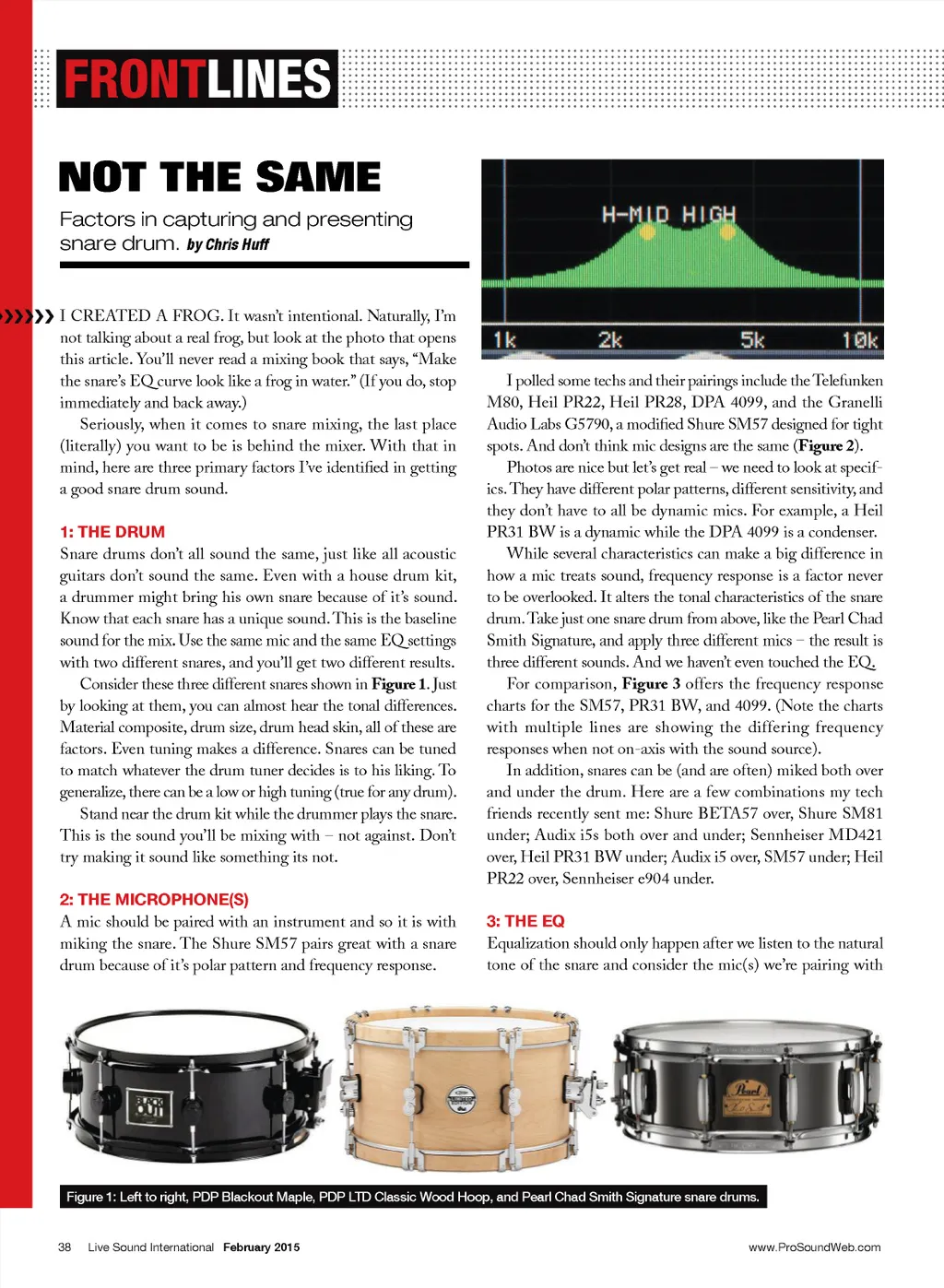 FRONTLINES

NOT THE SAME

Factors in capturing and presenting snare drum. by Chris Huff

I CREATED A FROG. It wasn't intentional. Naturally, I'm not talking about a real frog, but look at the photo that opens this article. You'll never read a mixing book that says, "Make the snare's EQ curve look like a frog in water." (If you do, stop immediately and back away.)

Seriously, when it comes to snare mixing, the last place (literally) you want to be is behind the mixer. With that in mind, here are three primary factors I've identified in getting a good snare drum sound.

1: THE DRUM

Snare drums don't all sound the same, just like all acoustic guitars don't sound the same. Even with a house drum kit, a drummer might bring his own snare because of it's sound. Know that each snare has a unique sound. This is the baseline sound for the mix. Use the same mic and the same EQ settings with two different snares, and you'll get two different results.

Consider these three different snares shown in Figure 1. Just by looking at them, you can almost hear the tonal differences. Material composite, drum size, drum head skin, all of these are factors. Even tuning makes a difference. Snares can be tuned to match whatever the drum tuner decides is to his liking. To generalize, there can be a low or high tuning (true for any drum).

Stand near the drum kit while the drummer plays the snare. This is the sound you'll be mixing with – not against. Don't try making it sound like something its not.

2: THE MICROPHONE(S)

A mic should be paired with an instrument and so it is with miking the snare. The Shure SM57 pairs great with a snare drum because of it's polar pattern and frequency response.

H-MID HIGH
1k 2k 5k 10k

I polled some techs and their pairings include the Telefunken M80, Heil PR22, Heil PR28, DPA 4099, and the Granelli Audio Labs G5790, a modified Shure SM57 designed for tight spots. And don't think mic designs are the same (Figure 2).

Photos are nice but let's get real – we need to look at specifics. They have different polar patterns, different sensitivity, and they don't have to all be dynamic mics. For example, a Heil PR31 BW is a dynamic while the DPA 4099 is a condenser.

While several characteristics can make a big difference in how a mic treats sound, frequency response is a factor never to be overlooked. It alters the tonal characteristics of the snare drum. Take just one snare drum from above, like the Pearl Chad Smith Signature, and apply three different mics – the result is three different sounds. And we haven't even touched the EQ.

For comparison, Figure 3 offers the frequency response charts for the SM57, PR31 BW, and 4099. (Note the charts with multiple lines are showing the differing frequency responses when not on-axis with the sound source).

In addition, snares can be (and are often) miked both over and under the drum. Here are a few combinations my tech friends recently sent me: Shure BETA57 over, Shure SM81 under; Audix i5s both over and under; Sennheiser MD421 over, Heil PR31 BW under; Audix i5 over, SM57 under; Heil PR22 over, Sennheiser e904 under.

3: THE EQ

Equalization should only happen after we listen to the natural tone of the snare and consider the mic(s) we're pairing with

BLACK OUT

Pearl

Figure 1: Left to right, PDP Blackout Maple, PDP LTD Classic Wood Hoop, and Pearl Chad Smith Signature snare drums.

38 Live Sound International February 2015 www.ProSoundWeb.com